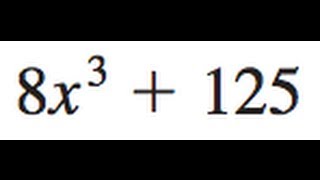 $8x^3 + 125$